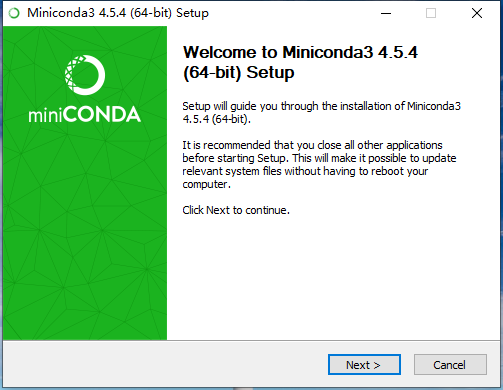 Miniconda3 4.5.4 (64-bit) Setup

miniCONDA

Welcome to Miniconda3 4.5.4 (64-bit) Setup

Setup will guide you through the installation of Miniconda3 4.5.4 (64-bit).

It is recommended that you close all other applications before starting Setup. This will make it possible to update relevant system files without having to reboot your computer.

Click Next to continue.

Next >

Cancel